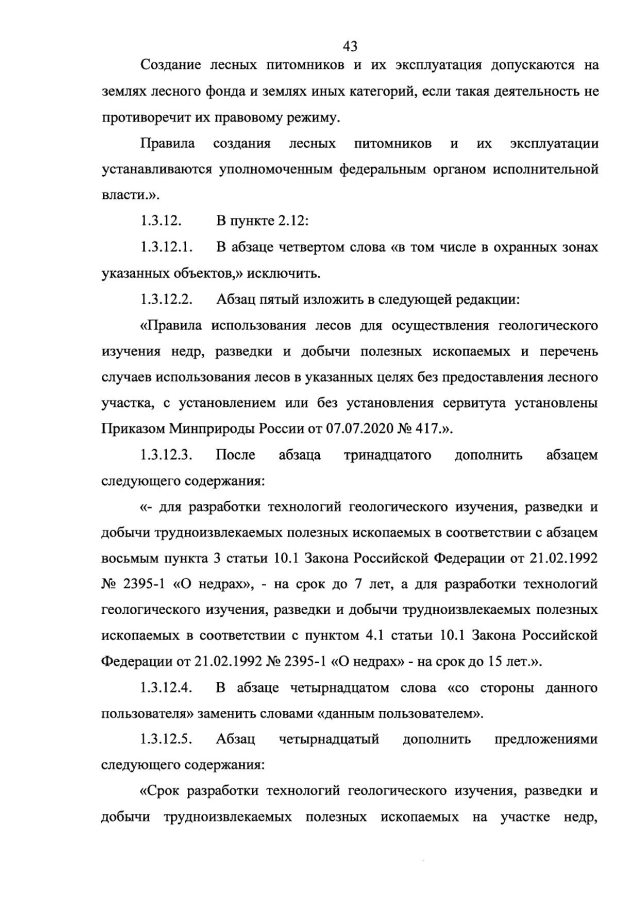 43

Создание лесных питомников и их эксплуатация допускаются на землях лесного фонда и землях иных категорий, если такая деятельность не противоречит их правовому режиму.

Правила создания лесных питомников и их эксплуатации устанавливаются уполномоченным федеральным органом исполнительной власти.».

1.3.12. В пункте 2.12:

1.3.12.1. В абзаце четвертом слова «в том числе в охранных зонах указанных объектов,» исключить.

1.3.12.2. Абзац пятый изложить в следующей редакции:

«Правила использования лесов для осуществления геологического изучения недр, разведки и добычи полезных ископаемых и перечень случаев использования лесов в указанных целях без предоставления лесного участка, с установлением или без установления сервитута установлены Приказом Минприроды России от 07.07.2020 № 417.».

1.3.12.3. После абзаца тринадцатого дополнить абзацем следующего содержания:

«- для разработки технологий геологического изучения, разведки и добычи трудноизвлекаемых полезных ископаемых в соответствии с абзацем восьмым пункта 3 статьи 10.1 Закона Российской Федерации от 21.02.1992 № 2395-1 «О недрах», - на срок до 7 лет, а для разработки технологий геологического изучения, разведки и добычи трудноизвлекаемых полезных ископаемых в соответствии с пунктом 4.1 статьи 10.1 Закона Российской Федерации от 21.02.1992 № 2395-1 «О недрах» - на срок до 15 лет.».

1.3.12.4. В абзаце четырнадцатом слова «со стороны данного пользователя» заменить словами «данным пользователем».

1.3.12.5. Абзац четырнадцатый дополнить предложениями следующего содержания:

«Срок разработки технологий геологического изучения, разведки и добычи трудноизвлекаемых полезных ископаемых на участке недр,